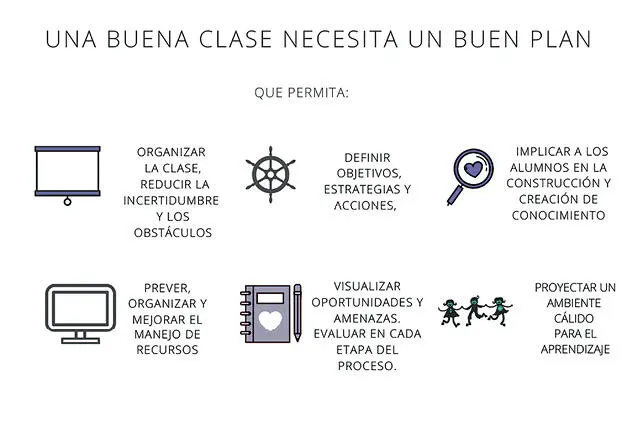 UNA BUENA CLASE NECESITA UN BUEN PLAN

QUE PERMITA:

ORGANIZAR LA CLASE, REDUCIR LA INCERTIDUMBRE Y LOS OBSTÁCULOS

DEFINIR OBJETIVOS, ESTRATEGIAS Y ACCIONES,

IMPLICAR A LOS ALUMNOS EN LA CONSTRUCCIÓN Y CREACIÓN DE CONOCIMIENTO

PREVER, ORGANIZAR Y MEJORAR EL MANEJO DE RECURSOS

VISUALIZAR OPORTUNIDADES Y AMENAZAS. EVALUAR EN CADA ETAPA DEL PROCESO.

PROYECTAR UN AMBIENTE CÁLIDO PARA EL APRENDIZAJE